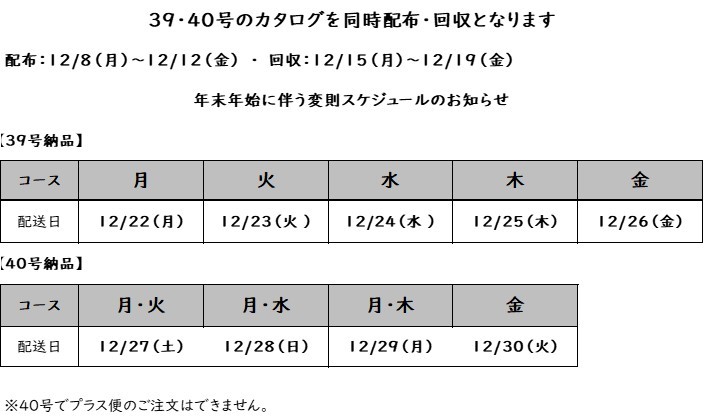 39・40号のカタログを同時配布・回収となります

配布：12/8(月)～12/12(金) ・ 回収：12/15(月)～12/19(金)

年末年始に伴う変則スケジュールのお知らせ

【39号納品】

| コース | 月 | 火 | 水 | 木 | 金 |
|---|---|---|---|---|---|
| 配送日 | 12/22(月) | 12/23(火) | 12/24(水) | 12/25(木) | 12/26(金) |

【40号納品】

| コース | 月・火 | 月・水 | 月・木 | 金 |
|---|---|---|---|---|
| 配送日 | 12/27(土) | 12/28(日) | 12/29(月) | 12/30(火) |

※40号でプラス便のご注文はできません。